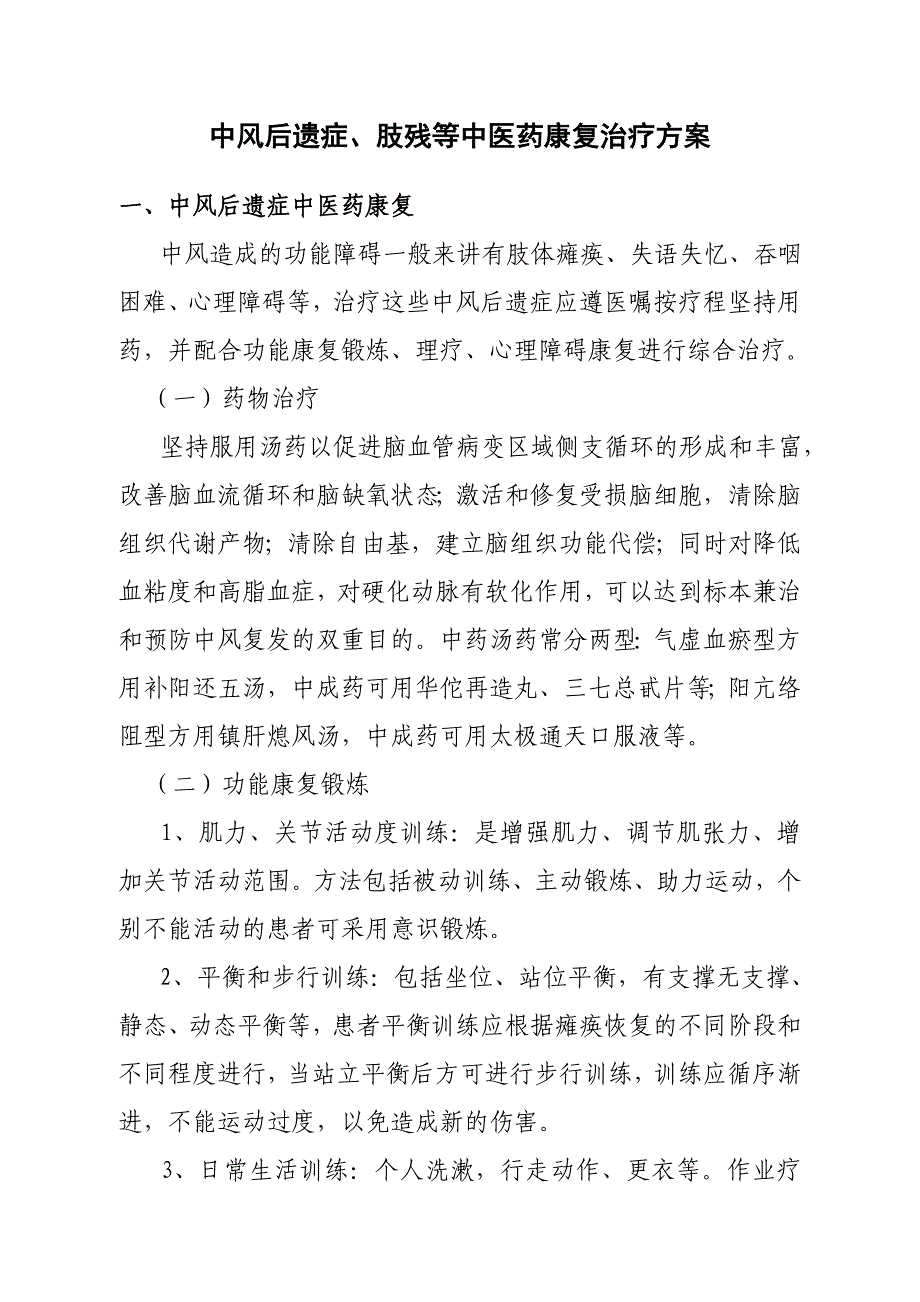 中风后遗症、肢残等中医药康复治疗方案

一、中风后遗症中医药康复

中风造成的功能障碍一般来讲有肢体瘫痪、失语失忆、吞咽困难、心理障碍等，治疗这些中风后遗症应遵医嘱按疗程坚持用药，并配合功能康复锻炼、理疗、心理障碍康复进行综合治疗。

（一）药物治疗

坚持服用汤药以促进脑血管病变区域侧支循环的形成和丰富，改善脑血流循环和脑缺氧状态；激活和修复受损脑细胞，清除脑组织代谢产物；清除自由基，建立脑组织功能代偿；同时对降低血粘度和高脂血症，对硬化动脉有软化作用，可以达到标本兼治和预防中风复发的双重目的。中药汤药常分两型：气虚血瘀型方用补阳还五汤，中成药可用华佗再造丸、三七总甙片等；阳亢络阻型方用镇肝熄风汤，中成药可用太极通天口服液等。

（二）功能康复锻炼

1、肌力、关节活动度训练：是增强肌力、调节肌张力、增加关节活动范围。方法包括被动训练、主动锻炼、助力运动，个别不能活动的患者可采用意识锻炼。

2、平衡和步行训练：包括坐位、站位平衡，有支撑无支撑、静态、动态平衡等，患者平衡训练应根据瘫痪恢复的不同阶段和不同程度进行，当站立平衡后方可进行步行训练，训练应循序渐进，不能运动过度，以免造成新的伤害。

3、日常生活训练：个人洗漱，行走动作、更衣等。作业疗